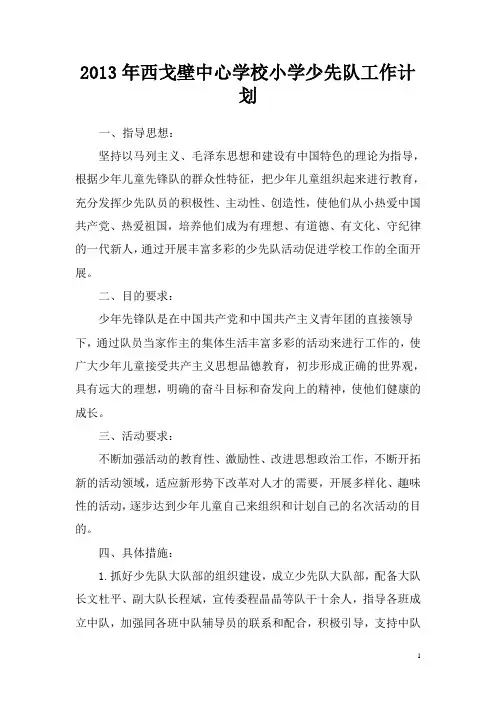 2013年西戈壁中心学校小学少先队工作计划

一、指导思想：

坚持以马列主义、毛泽东思想和建设有中国特色的理论为指导，根据少年儿童先锋队的群众性特征，把少年儿童组织起来进行教育，充分发挥少先队员的积极性、主动性、创造性，使他们从小热爱中国共产党、热爱祖国，培养他们成为有理想、有道德、有文化、守纪律的一代新人，通过开展丰富多彩的少先队活动促进学校工作的全面开展。

二、目的要求：

少年先锋队是在中国共产党和中国共产主义青年团的直接领导下，通过队员当家作主的集体生活丰富多彩的活动来进行工作的，使广大少年儿童接受共产主义思想品德教育，初步形成正确的世界观，具有远大的理想，明确的奋斗目标和奋发向上的精神，使他们健康的成长。

三、活动要求：

不断加强活动的教育性、激励性、改进思想政治工作，不断开拓新的活动领域，适应新形势下改革对人才的需要，开展多样化、趣味性的活动，逐步达到少年儿童自己来组织和计划自己的名次活动的目的。

四、具体措施：

1.抓好少先队大队部的组织建设，成立少先队大队部，配备大队长文杜平、副大队长程斌，宣传委程晶晶等队干十余人，指导各班成立中队，加强同各班中队辅导员的联系和配合，积极引导，支持中队

1